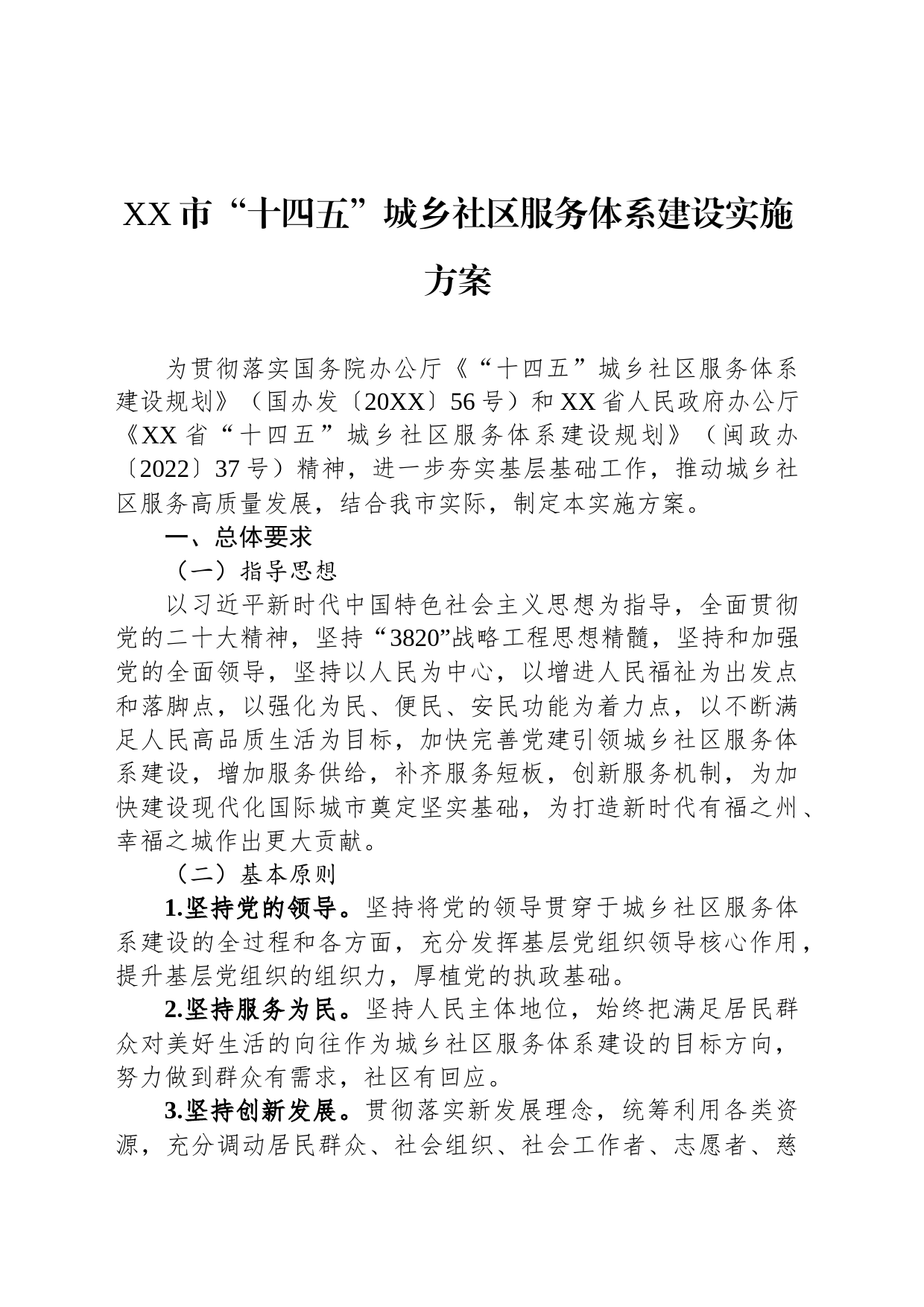 XX市“十四五”城乡社区服务体系建设实施方案

为贯彻落实国务院办公厅《“十四五”城乡社区服务体系建设规划》（国办发〔20XX〕56号）和XX省人民政府办公厅《XX省“十四五”城乡社区服务体系建设规划》（闽政办〔2022〕37号）精神，进一步夯实基层基础工作，推动城乡社区服务高质量发展，结合我市实际，制定本实施方案。

一、总体要求

（一）指导思想

以习近平新时代中国特色社会主义思想为指导，全面贯彻党的二十大精神，坚持“3820”战略工程思想精髓，坚持和加强党的全面领导，坚持以人民为中心，以增进人民福祉为出发点和落脚点，以强化为民、便民、安民功能为着力点，以不断满足人民高品质生活为目标，加快完善党建引领城乡社区服务体系建设，增加服务供给，补齐服务短板，创新服务机制，为加快建设现代化国际城市奠定坚实基础，为打造新时代有福之州、幸福之城作出更大贡献。

（二）基本原则

1.坚持党的领导。坚持将党的领导贯穿于城乡社区服务体系建设的全过程和各方面，充分发挥基层党组织领导核心作用，提升基层党组织的组织力，厚植党的执政基础。

2.坚持服务为民。坚持人民主体地位，始终把满足居民群众对美好生活的向往作为城乡社区服务体系建设的目标方向，努力做到群众有需求，社区有回应。

3.坚持创新发展。贯彻落实新发展理念，统筹利用各类资源，充分调动居民群众、社会组织、社会工作者、志愿者、慈